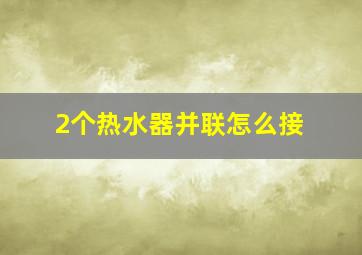 2个热水器并联怎么接